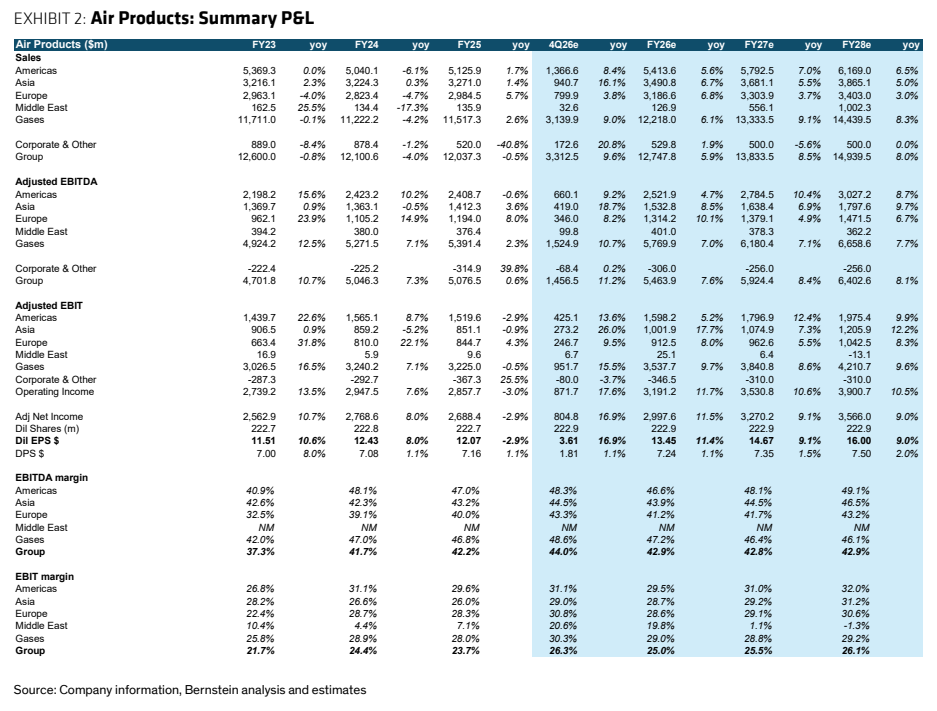 EXHIBIT 2: Air Products: Summary P&L

| Air Products ($m) | FY23 | yoy | FY24 | yoy | FY25 | yoy | 4Q26e | yoy | FY26e | yoy | FY27e | yoy | FY28e | yoy |
|---|---|---|---|---|---|---|---|---|---|---|---|---|---|---|
| Sales | | | | | | | | | | | | | | |
| Americas | 5,369.3 | 0.0% | 5,040.1 | -6.1% | 5,125.9 | 1.7% | 1,366.6 | 8.4% | 5,413.6 | 5.6% | 5,792.5 | 7.0% | 6,169.0 | 6.5% |
| Asia | 3,216.1 | 2.3% | 3,224.3 | 0.3% | 3,271.0 | 1.4% | 940.7 | 16.1% | 3,490.8 | 6.7% | 3,681.1 | 5.5% | 3,865.1 | 5.0% |
| Europe | 2,963.1 | -4.0% | 2,823.4 | -4.7% | 2,984.5 | 5.7% | 799.9 | 3.8% | 3,186.6 | 6.8% | 3,303.9 | 3.7% | 3,403.0 | 3.0% |
| Middle East | 162.5 | 25.5% | 134.4 | -17.3% | 135.9 | | 32.6 | | 126.9 | | 556.1 | | 1,002.3 | |
| Gases | 11,711.0 | -0.1% | 11,222.2 | -4.2% | 11,517.3 | 2.6% | 3,139.9 | 9.0% | 12,218.0 | 6.1% | 13,333.5 | 9.1% | 14,439.5 | 8.3% |
| Corporate & Other | 889.0 | -8.4% | 878.4 | -1.2% | 520.0 | -40.8% | 172.6 | 20.8% | 529.8 | 1.9% | 500.0 | -5.6% | 500.0 | 0.0% |
| Group | 12,600.0 | -0.8% | 12,100.6 | -4.0% | 12,037.3 | -0.5% | 3,312.5 | 9.6% | 12,747.8 | 5.9% | 13,833.5 | 8.5% | 14,939.5 | 8.0% |
| Adjusted EBITDA | | | | | | | | | | | | | | |
| Americas | 2,198.2 | 15.6% | 2,423.2 | 10.2% | 2,408.7 | -0.6% | 660.1 | 9.2% | 2,521.9 | 4.7% | 2,784.5 | 10.4% | 3,027.2 | 8.7% |
| Asia | 1,369.7 | 0.9% | 1,363.1 | -0.5% | 1,412.3 | 3.6% | 419.0 | 18.7% | 1,532.8 | 8.5% | 1,638.4 | 6.9% | 1,797.6 | 9.7% |
| Europe | 962.1 | 23.9% | 1,105.2 | 14.9% | 1,194.0 | 8.0% | 346.0 | 8.2% | 1,314.2 | 10.1% | 1,379.1 | 4.9% | 1,471.5 | 6.7% |
| Middle East | 394.2 | | 380.0 | | 376.4 | | 99.8 | | 401.0 | | 378.3 | | 362.2 | |
| Gases | 4,924.2 | 12.5% | 5,271.5 | 7.1% | 5,391.4 | 2.3% | 1,524.9 | 10.7% | 5,769.9 | 7.0% | 6,180.4 | 7.1% | 6,658.6 | 7.7% |
| Corporate & Other | -222.4 | | -225.2 | | -314.9 | 39.8% | -68.4 | 0.2% | -306.0 | | -256.0 | | -256.0 | |
| Group | 4,701.8 | 10.7% | 5,046.3 | 7.3% | 5,076.5 | 0.6% | 1,456.5 | 11.2% | 5,463.9 | 7.6% | 5,924.4 | 8.4% | 6,402.6 | 8.1% |
| Adjusted EBIT | | | | | | | | | | | | | | |
| Americas | 1,439.7 | 22.6% | 1,565.1 | 8.7% | 1,519.6 | -2.9% | 425.1 | 13.6% | 1,598.2 | 5.2% | 1,796.9 | 12.4% | 1,975.4 | 9.9% |
| Asia | 906.5 | 0.9% | 859.2 | -5.2% | 851.1 | -0.9% | 273.2 | 26.0% | 1,001.9 | 17.7% | 1,074.9 | 7.3% | 1,205.9 | 12.2% |
| Europe | 663.4 | 31.8% | 810.0 | 22.1% | 844.7 | 4.3% | 246.7 | 9.5% | 912.5 | 8.0% | 962.6 | 5.5% | 1,042.5 | 8.3% |
| Middle East | 16.9 | | 5.9 | | 9.6 | | 6.7 | | 25.1 | | 6.4 | | -13.1 | |
| Gases | 3,026.5 | 16.5% | 3,240.2 | 7.1% | 3,225.0 | -0.5% | 951.7 | 15.5% | 3,537.7 | 9.7% | 3,840.8 | 8.6% | 4,210.7 | 9.6% |
| Corporate & Other | -287.3 | | -292.7 | | -367.3 | 25.5% | -80.0 | -3.7% | -346.5 | | -310.0 | | -310.0 | |
| Operating Income | 2,739.2 | 13.5% | 2,947.5 | 7.6% | 2,857.7 | -3.0% | 871.7 | 17.6% | 3,191.2 | 11.7% | 3,530.8 | 10.6% | 3,900.7 | 10.5% |
| Adj Net Income | 2,562.9 | 10.7% | 2,768.6 | 8.0% | 2,688.4 | -2.9% | 804.8 | 16.9% | 2,997.6 | 11.5% | 3,270.2 | 9.1% | 3,566.0 | 9.0% |
| Dil Shares (m) | 222.7 | | 222.8 | | 222.7 | | 222.9 | | 222.9 | | 222.9 | | 222.9 | |
| Dil EPS $ | 11.51 | 10.6% | 12.43 | 8.0% | 12.07 | -2.9% | 3.61 | 16.9% | 13.45 | 11.4% | 14.67 | 9.1% | 16.00 | 9.0% |
| DPS $ | 7.00 | 8.0% | 7.08 | 1.1% | 7.16 | 1.1% | 1.81 | 1.1% | 7.24 | 1.1% | 7.35 | 1.5% | 7.50 | 2.0% |
| EBITDA margin | | | | | | | | | | | | | | |
| Americas | 40.9% | | 48.1% | | 47.0% | | 48.3% | | 46.6% | | 48.1% | | 49.1% | |
| Asia | 42.6% | | 42.3% | | 43.2% | | 44.5% | | 43.9% | | 44.5% | | 46.5% | |
| Europe | 32.5% | | 39.1% | | 40.0% | | 43.3% | | 41.2% | | 41.7% | | 43.2% | |
| Middle East | NM | | NM | | NM | | NM | | NM | | NM | | NM | |
| Gases | 42.0% | | 47.0% | | 46.8% | | 48.6% | | 47.2% | | 46.4% | | 46.1% | |
| Group | 37.3% | | 41.7% | | 42.2% | | 44.0% | | 42.9% | | 42.8% | | 42.9% | |
| EBIT margin | | | | | | | | | | | | | | |
| Americas | 26.8% | | 31.1% | | 29.6% | | 31.1% | | 29.5% | | 31.0% | | 32.0% | |
| Asia | 28.2% | | 26.6% | | 26.0% | | 29.0% | | 28.7% | | 29.2% | | 31.2% | |
| Europe | 22.4% | | 28.7% | | 28.3% | | 30.8% | | 28.6% | | 29.1% | | 30.6% | |
| Middle East | 10.4% | | 4.4% | | 7.1% | | 20.6% | | 19.8% | | 1.1% | | -1.3% | |
| Gases | 25.8% | | 28.9% | | 28.0% | | 30.3% | | 29.0% | | 28.8% | | 29.2% | |
| Group | 21.7% | | 24.4% | | 23.7% | | 26.3% | | 25.0% | | 25.5% | | 26.1% | |

Source: Company information, Bernstein analysis and estimates